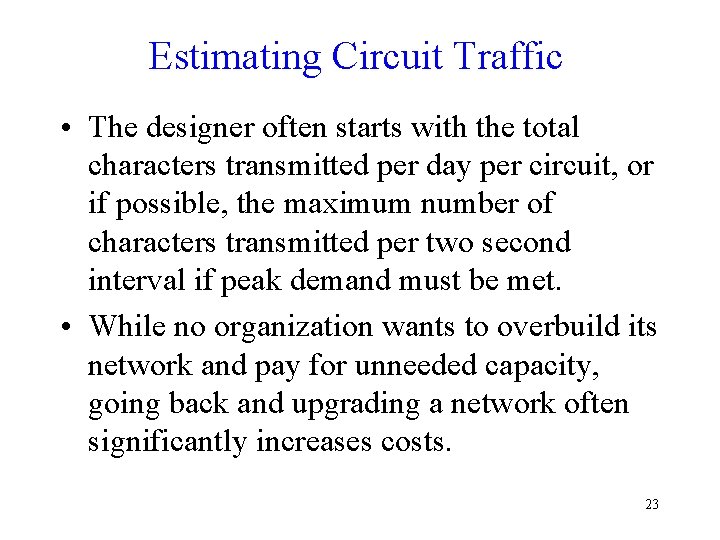 Estimating Circuit Traffic

• The designer often starts with the total characters transmitted per day per circuit, or if possible, the maximum number of characters transmitted per two second interval if peak demand must be met.

• While no organization wants to overbuild its network and pay for unneeded capacity, going back and upgrading a network often significantly increases costs.

23